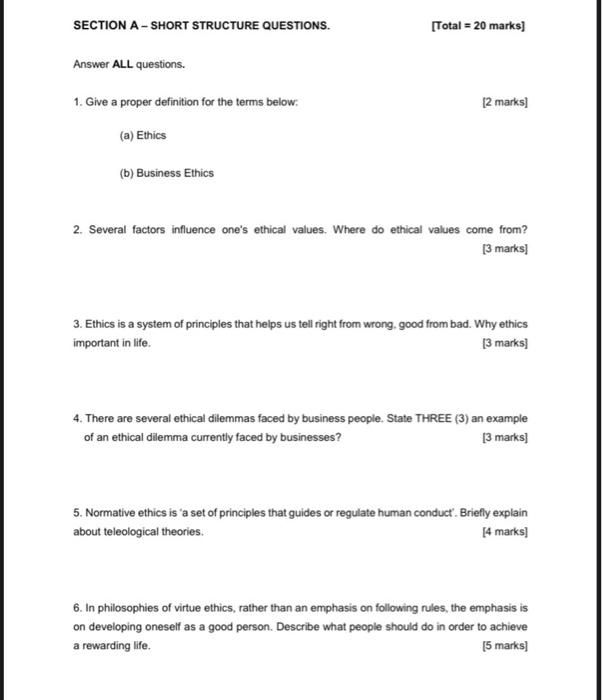 SECTION A – SHORT STRUCTURE QUESTIONS. [Total = 20 marks]

Answer ALL questions.

1. Give a proper definition for the terms below: [2 marks]

(a) Ethics

(b) Business Ethics

2. Several factors influence one's ethical values. Where do ethical values come from? [3 marks]

3. Ethics is a system of principles that helps us tell right from wrong, good from bad. Why ethics important in life. [3 marks]

4. There are several ethical dilemmas faced by business people. State THREE (3) an example of an ethical dilemma currently faced by businesses? [3 marks]

5. Normative ethics is 'a set of principles that guides or regulate human conduct'. Briefly explain about teleological theories. [4 marks]

6. In philosophies of virtue ethics, rather than an emphasis on following rules, the emphasis is on developing oneself as a good person. Describe what people should do in order to achieve a rewarding life. [5 marks]